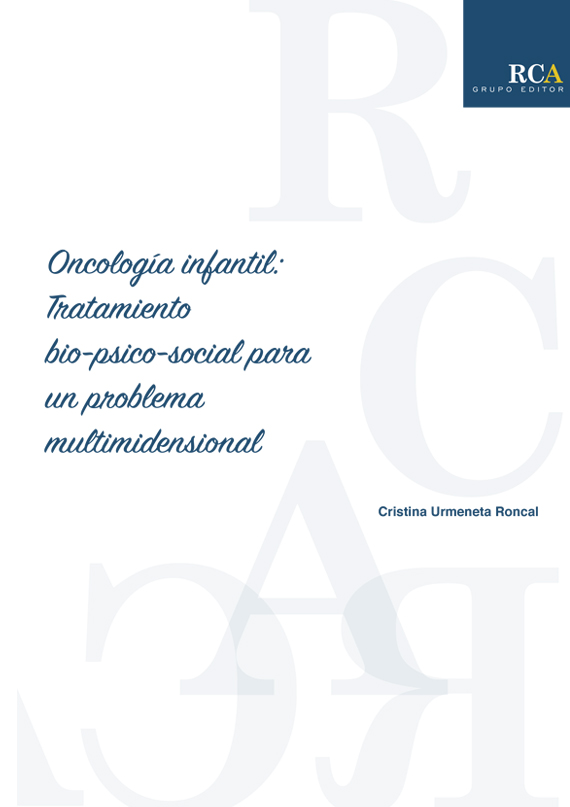 RCA
GRUPO EDITOR

Oncología infantil:
Tratamiento
bio-psico-social para
un problema
multimidensional

Cristina Urmeneta Roncal